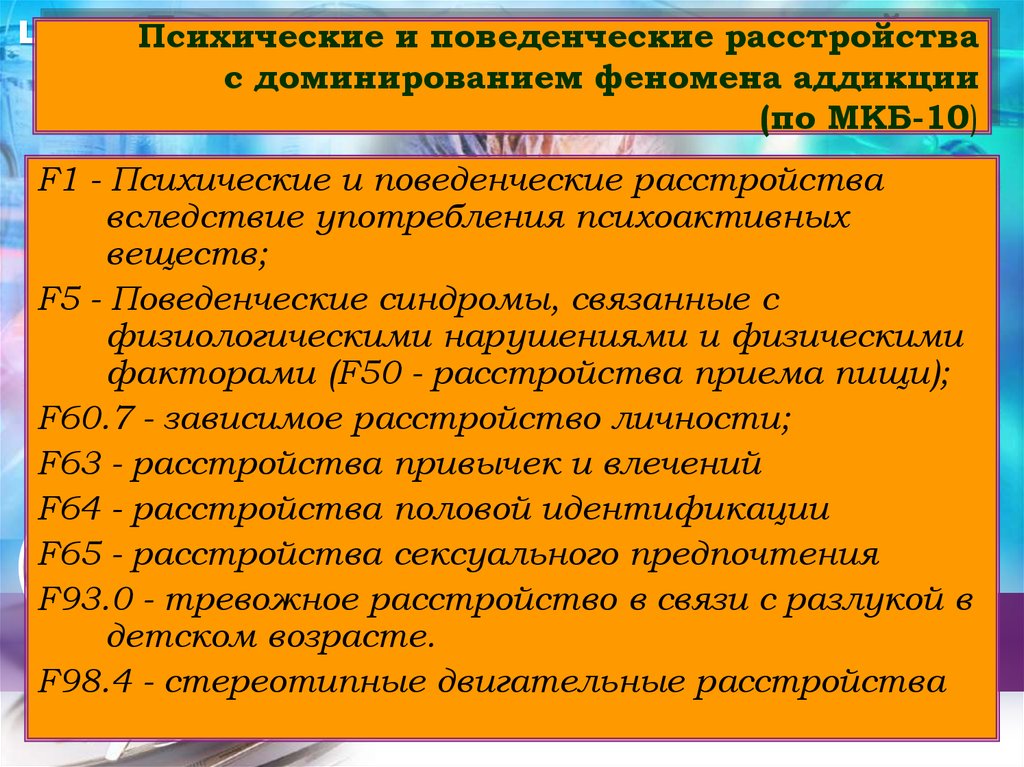 Психические и поведенческие расстройства с доминированием феномена аддикции (по МКБ-10)

F1 - Психические и поведенческие расстройства вследствие употребления психоактивных веществ;

F5 - Поведенческие синдромы, связанные с физиологическими нарушениями и физическими факторами (F50 - расстройства приема пищи);

F60.7 - зависимое расстройство личности;

F63 - расстройства привычек и влечений

F64 - расстройства половой идентификации

F65 - расстройства сексуального предпочтения

F93.0 - тревожное расстройство в связи с разлукой в детском возрасте.

F98.4 - стереотипные двигательные расстройства